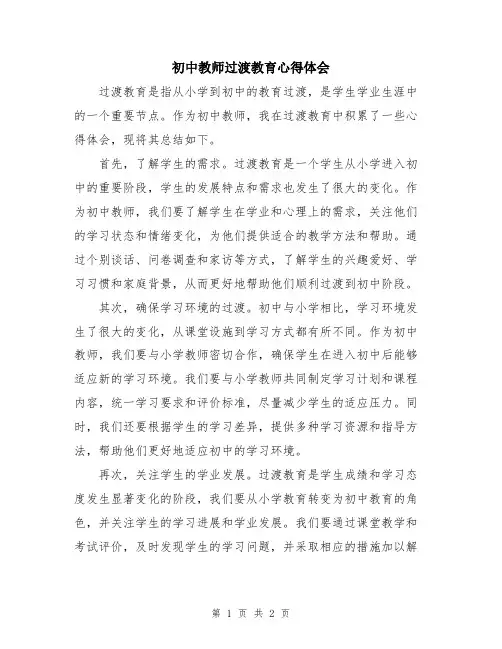 初中教师过渡教育心得体会

过渡教育是指从小学到初中的教育过渡，是学生学业生涯中的一个重要节点。作为初中教师，我在过渡教育中积累了一些心得体会，现将其总结如下。

首先，了解学生的需求。过渡教育是一个学生从小学进入初中的重要阶段，学生的发展特点和需求也发生了很大的变化。作为初中教师，我们要了解学生在学业和心理上的需求，关注他们的学习状态和情绪变化，为他们提供适合的教学方法和帮助。通过个别谈话、问卷调查和家访等方式，了解学生的兴趣爱好、学习习惯和家庭背景，从而更好地帮助他们顺利过渡到初中阶段。

其次，确保学习环境的过渡。初中与小学相比，学习环境发生了很大的变化，从课堂设施到学习方式都有所不同。作为初中教师，我们要与小学教师密切合作，确保学生在进入初中后能够适应新的学习环境。我们要与小学教师共同制定学习计划和课程内容，统一学习要求和评价标准，尽量减少学生的适应压力。同时，我们还要根据学生的学习差异，提供多种学习资源和指导方法，帮助他们更好地适应初中的学习环境。

再次，关注学生的学业发展。过渡教育是学生成绩和学习态度发生显著变化的阶段，我们要从小学教育转变为初中教育的角色，并关注学生的学习进展和学业发展。我们要通过课堂教学和考试评价，及时发现学生的学习问题，并采取相应的措施加以解

第 1 页 共 2 页